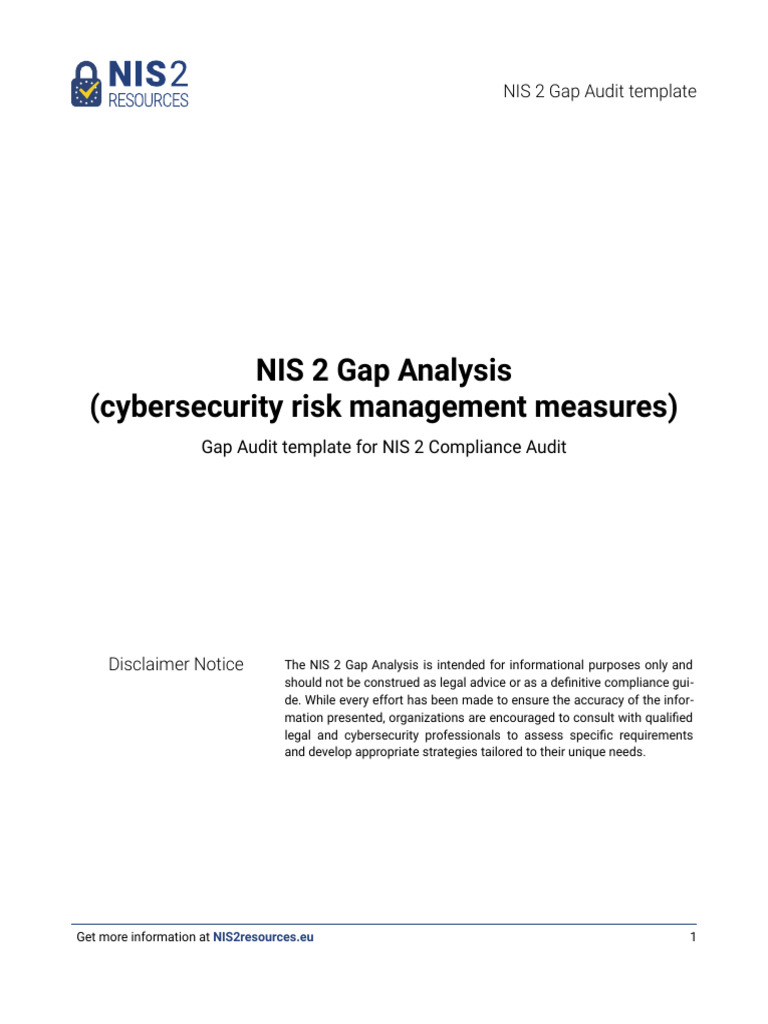 NIS2
RESOURCES

NIS 2 Gap Audit template

NIS 2 Gap Analysis
(cybersecurity risk management measures)

Gap Audit template for NIS 2 Compliance Audit

Disclaimer Notice

The NIS 2 Gap Analysis is intended for informational purposes only and should not be construed as legal advice or as a definitive compliance guide. While every effort has been made to ensure the accuracy of the information presented, organizations are encouraged to consult with qualified legal and cybersecurity professionals to assess specific requirements and develop appropriate strategies tailored to their unique needs.

Get more information at NIS2resources.eu

1